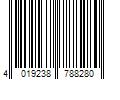 4 019238 788280